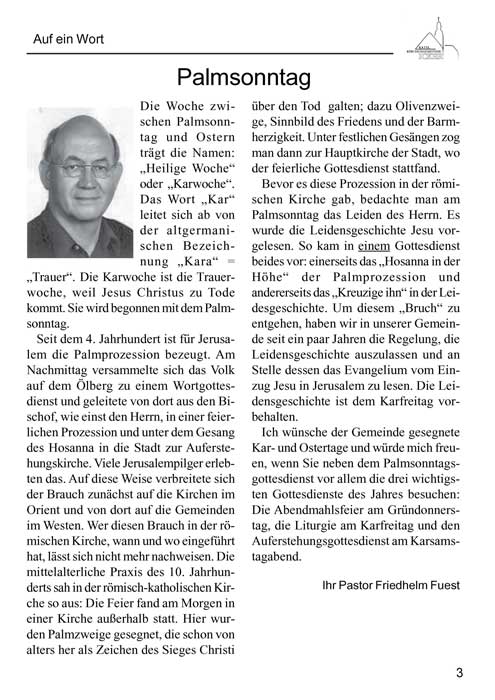 Auf ein Wort

Palmsonntag

Die Woche zwischen Palmsonntag und Ostern trägt die Namen: „Heilige Woche“ oder „Karwoche“. Das Wort „Kar“ leitet sich ab von der altgermanischen Bezeichnung „Kara“ = „Trauer“. Die Karwoche ist die Trauerwoche, weil Jesus Christus zu Tode kommt. Sie wird begonnen mit dem Palmsonntag.

Seit dem 4. Jahrhundert ist für Jerusalem die Palmprozession bezeugt. Am Nachmittag versammelte sich das Volk auf dem Ölberg zu einem Wortgottesdienst und geleitete von dort aus den Bischof, wie einst den Herrn, in einer feierlichen Prozession und unter dem Gesang des Hosanna in die Stadt zur Auferstehungskirche. Viele Jerusalempilger erlebten das. Auf diese Weise verbreitete sich der Brauch zunächst auf die Kirchen im Orient und von dort auf die Gemeinden im Westen. Wer diesen Brauch in der römischen Kirche, wann und wo eingeführt hat, lässt sich nicht mehr nachweisen. Die mittelalterliche Praxis des 10. Jahrhunderts sah in der römisch-katholischen Kirche so aus: Die Feier fand am Morgen in einer Kirche außerhalb statt. Hier wurden Palmzweige gesegnet, die schon von alters her als Zeichen des Sieges Christi über den Tod galten; dazu Olivenzweige, Sinnbild des Friedens und der Barmherzigkeit. Unter festlichen Gesängen zog man dann zur Hauptkirche der Stadt, wo der feierliche Gottesdienst stattfand.

Bevor es diese Prozession in der römischen Kirche gab, bedachte man am Palmsonntag das Leiden des Herrn. Es wurde die Leidensgeschichte Jesu vorgelesen. So kam in einem Gottesdienst beides vor: einerseits das „Hosanna in der Höhe“ der Palmprozession und andererseits das „Kreuzige ihn“ in der Leidesgeschichte. Um diesem „Bruch“ zu entgehen, haben wir in unserer Gemeinde seit ein paar Jahren die Regelung, die Leidensgeschichte auszulassen und an Stelle dessen das Evangelium vom Einzug Jesu in Jerusalem zu lesen. Die Leidensgeschichte ist dem Karfreitag vorbehalten.

Ich wünsche der Gemeinde gesegnete Kar- und Ostertage und würde mich freuen, wenn Sie neben dem Palmsonntagsgottesdienst vor allem die drei wichtigsten Gottesdienste des Jahres besuchen: Die Abendmahlsfeier am Gründonnerstag, die Liturgie am Karfreitag und den Auferstehungsgottesdienst am Karsamstagabend.

Ihr Pastor Friedhelm Fuest

3